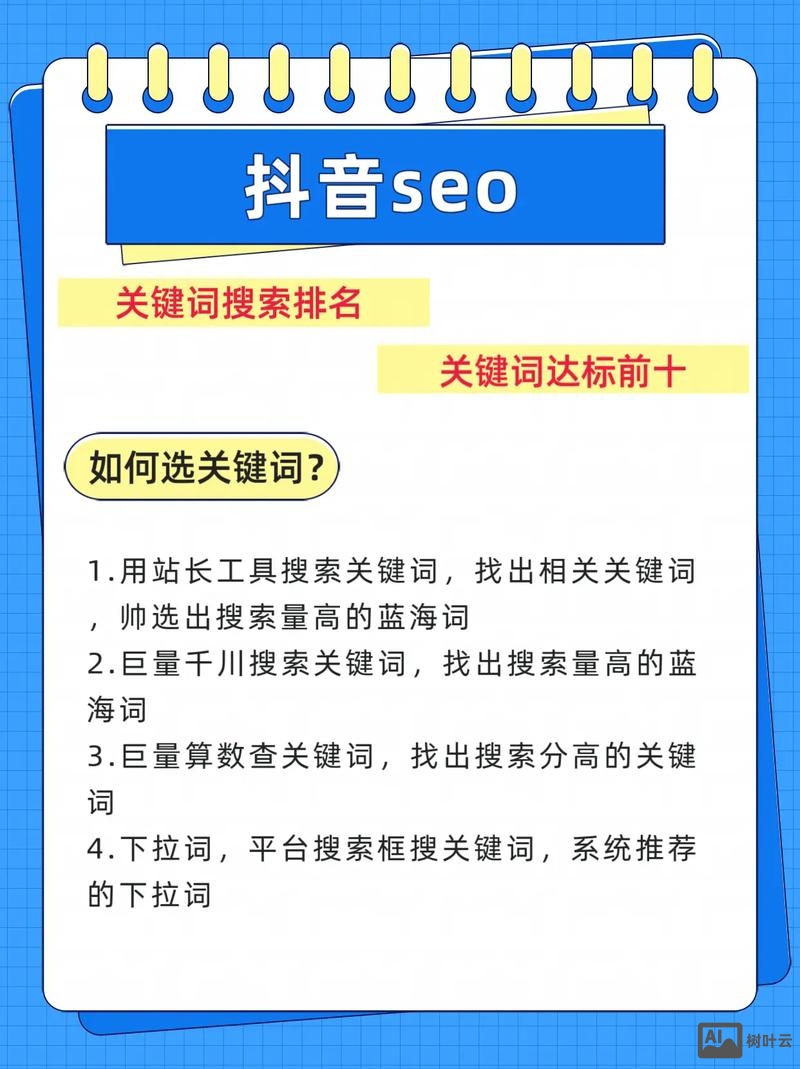 抖音seo

关键词搜索排名

关键词达标前十

如何选关键词?

1.用站长工具搜索关键词，找出相关关键词，帅选出搜索量高的蓝海词

2.巨量千川搜索关键词，找出搜索量高的蓝海词

3.巨量算数查关键词，找出搜索分高的关键词

4.下拉词，平台搜索框搜关键词，系统推荐的下拉词

AI 树叶云